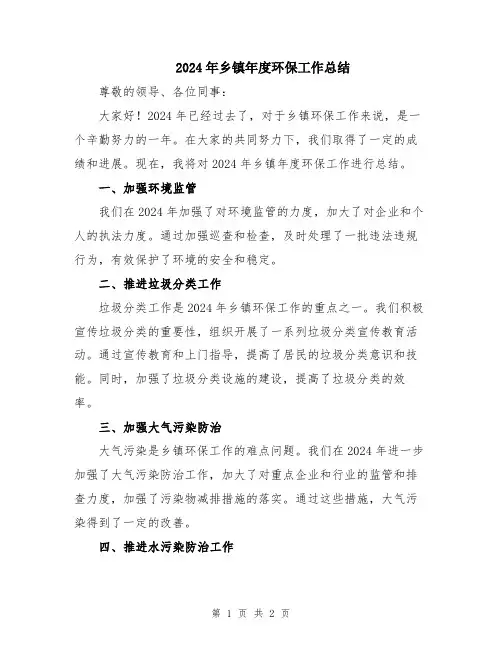 2024年乡镇年度环保工作总结

尊敬的领导、各位同事：

大家好！2024年已经过去了，对于乡镇环保工作来说，是一个辛勤努力的一年。在大家的共同努力下，我们取得了一定的成绩和进展。现在，我将对2024年乡镇年度环保工作进行总结。

一、加强环境监管

我们在2024年加强了对环境监管的力度，加大了对企业和个人的执法力度。通过加强巡查和检查，及时处理了一批违法违规行为，有效保护了环境的安全和稳定。

二、推进垃圾分类工作

垃圾分类工作是2024年乡镇环保工作的重点之一。我们积极宣传垃圾分类的重要性，组织开展了一系列垃圾分类宣传教育活动。通过宣传教育和上门指导，提高了居民的垃圾分类意识和技能。同时，加强了垃圾分类设施的建设，提高了垃圾分类的效率。

三、加强大气污染防治

大气污染是乡镇环保工作的难点问题。我们在2024年进一步加强了大气污染防治工作，加大了对重点企业和行业的监管和排查力度，加强了污染物减排措施的落实。通过这些措施，大气污染得到了一定的改善。

四、推进水污染防治工作

第 1 页 共 2 页